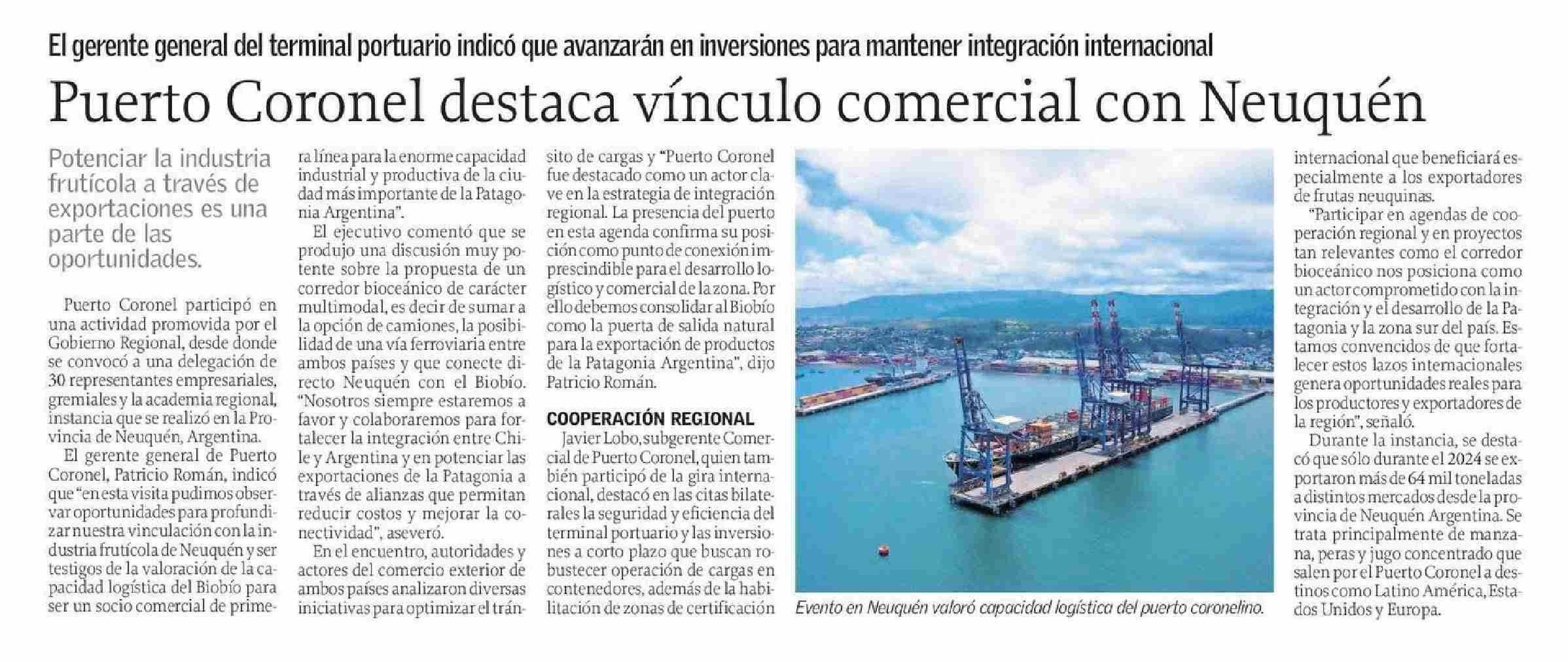 El gerente general del terminal portuario indicó que avanzarán en inversiones para mantener integración internacional

Puerto Coronel destaca vínculo comercial con Neuquén

Potenciar la industria frutícola a través de exportaciones es una parte de las oportunidades.

Puerto Coronel participó en una actividad promovida por el Gobierno Regional, desde donde se convocó a una delegación de 30 representantes empresariales, gremiales y la academia regional, instancia que se realizó en la Provincia de Neuquén, Argentina.

El gerente general de Puerto Coronel, Patricio Román, indicó que "en esta visita pudimos observar oportunidades para profundizar nuestra vinculación con la industria frutícola de Neuquén y ser testigos de la valoración de la capacidad logística del Biobío para ser un socio comercial de primera línea para la enorme capacidad industrial y productiva de la ciudad más importante de la Patagonia Argentina".

El ejecutivo comentó que se produjo una discusión muy potente sobre la propuesta de un corredor bioceánico de carácter multimodal, es decir de sumar a la opción de camiones, la posibilidad de una vía ferroviaria entre ambos países y que conecte directo Neuquén con el Biobío. "Nosotros siempre estaremos a favor y colaboraremos para fortalecer la integración entre Chile y Argentina y en potenciar las exportaciones de la Patagonia a través de alianzas que permitan reducir costos y mejorar la conectividad", aseveró.

En el encuentro, autoridades y actores del comercio exterior de ambos países analizaron diversas iniciativas para optimizar el tránsito de cargas y "Puerto Coronel fue destacado como un actor clave en la estrategia de integración regional. La presencia del puerto en esta agenda confirma su posición como punto de conexión imprescindible para el desarrollo logístico y comercial de la zona. Por ello debemos consolidar al Biobío como la puerta de salida natural para la exportación de productos de la Patagonia Argentina", dijo Patricio Román.

COOPERACIÓN REGIONAL

Javier Lobo, subgerente Comercial de Puerto Coronel, quien también participó de la gira internacional, destacó en las citas bilaterales la seguridad y eficiencia del terminal portuario y las inversiones a corto plazo que buscan robustecer operación de cargas en contenedores, además de la habilitación de zonas de certificación internacional que beneficiará especialmente a los exportadores de frutas neuquinas.

"Participar en agendas de cooperación regional y en proyectos tan relevantes como el corredor bioceánico nos posiciona como un actor comprometido con la integración y el desarrollo de la Patagonia y la zona sur del país. Estamos convencidos de que fortalecer estos lazos internacionales genera oportunidades reales para los productores y exportadores de la región", señaló.

Durante la instancia, se destacó que sólo durante el 2024 se exportaron más de 64 mil toneladas a distintos mercados desde la provincia de Neuquén Argentina. Se trata principalmente de manzana, peras y jugo concentrado que salen por el Puerto Coronel a destinos como Latino América, Estados Unidos y Europa.

Evento en Neuquén valoró capacidad logística del puerto coronelino.